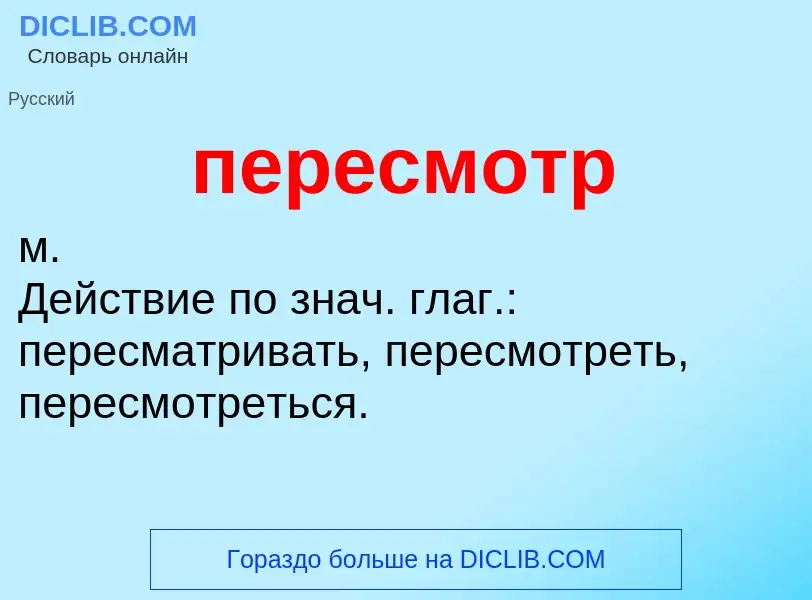 DICLIB.COM
Словарь онлайн

Русский

пересмотр

м.
Действие по знач. глаг.: пересматривать, пересмотреть, пересмотреться.

Гораздо больше на DICLIB.COM